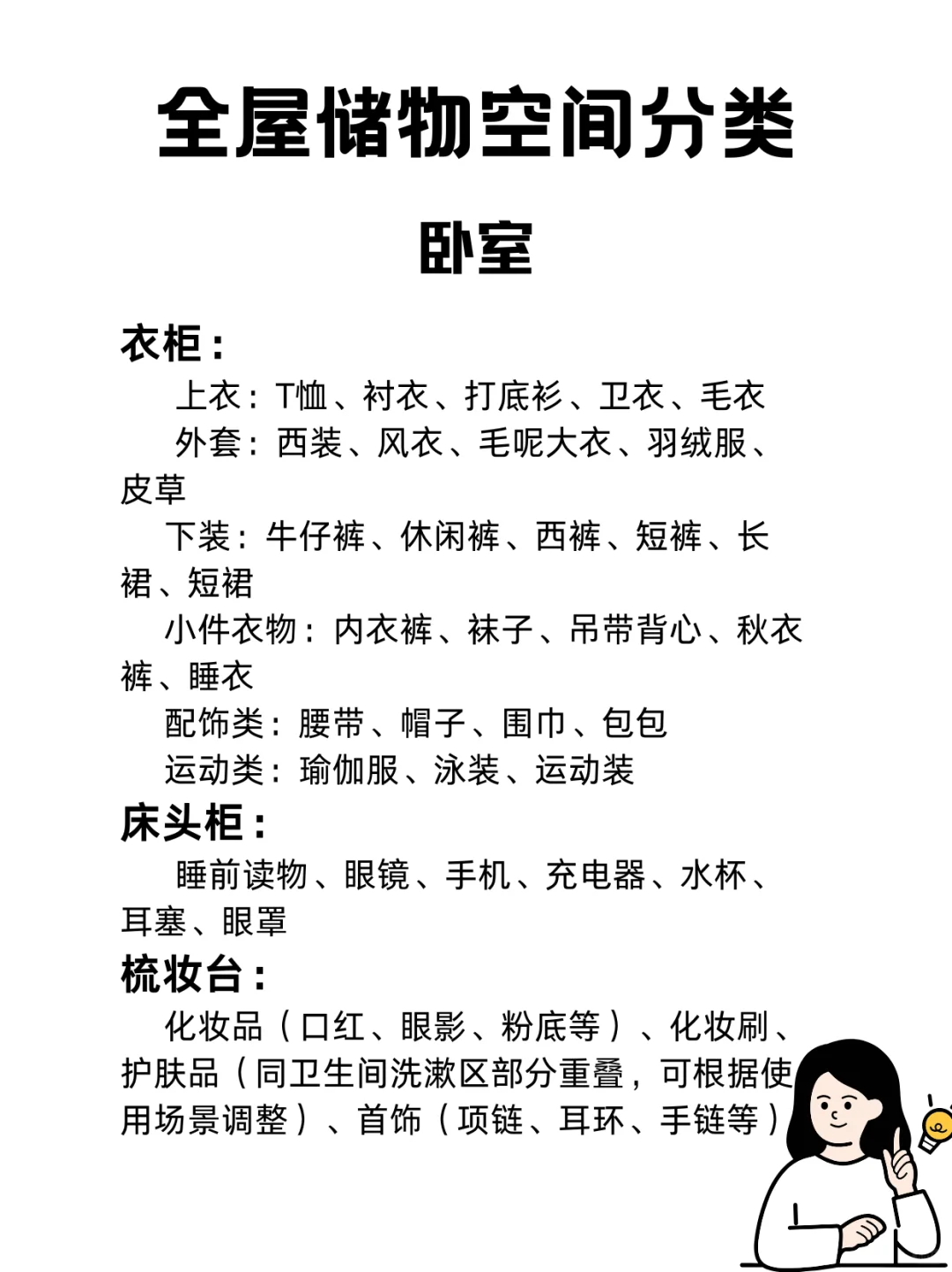 全屋储物空间分类

卧室

衣柜：

上衣：T恤、衬衣、打底衫、卫衣、毛衣

外套：西装、风衣、毛呢大衣、羽绒服、皮草

下装：牛仔裤、休闲裤、西裤、短裤、长裙、短裙

小件衣物：内衣裤、袜子、吊带背心、秋衣裤、睡衣

配饰类：腰带、帽子、围巾、包包

运动类：瑜伽服、泳装、运动装

床头柜：

睡前读物、眼镜、手机、充电器、水杯、耳塞、眼罩

梳妆台：

化妆品（口红、眼影、粉底等）、化妆刷、护肤品（同卫生间洗漱区部分重叠，可根据使用场景调整）、首饰（项链、耳环、手链等）